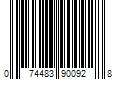 0 74483 90092 8